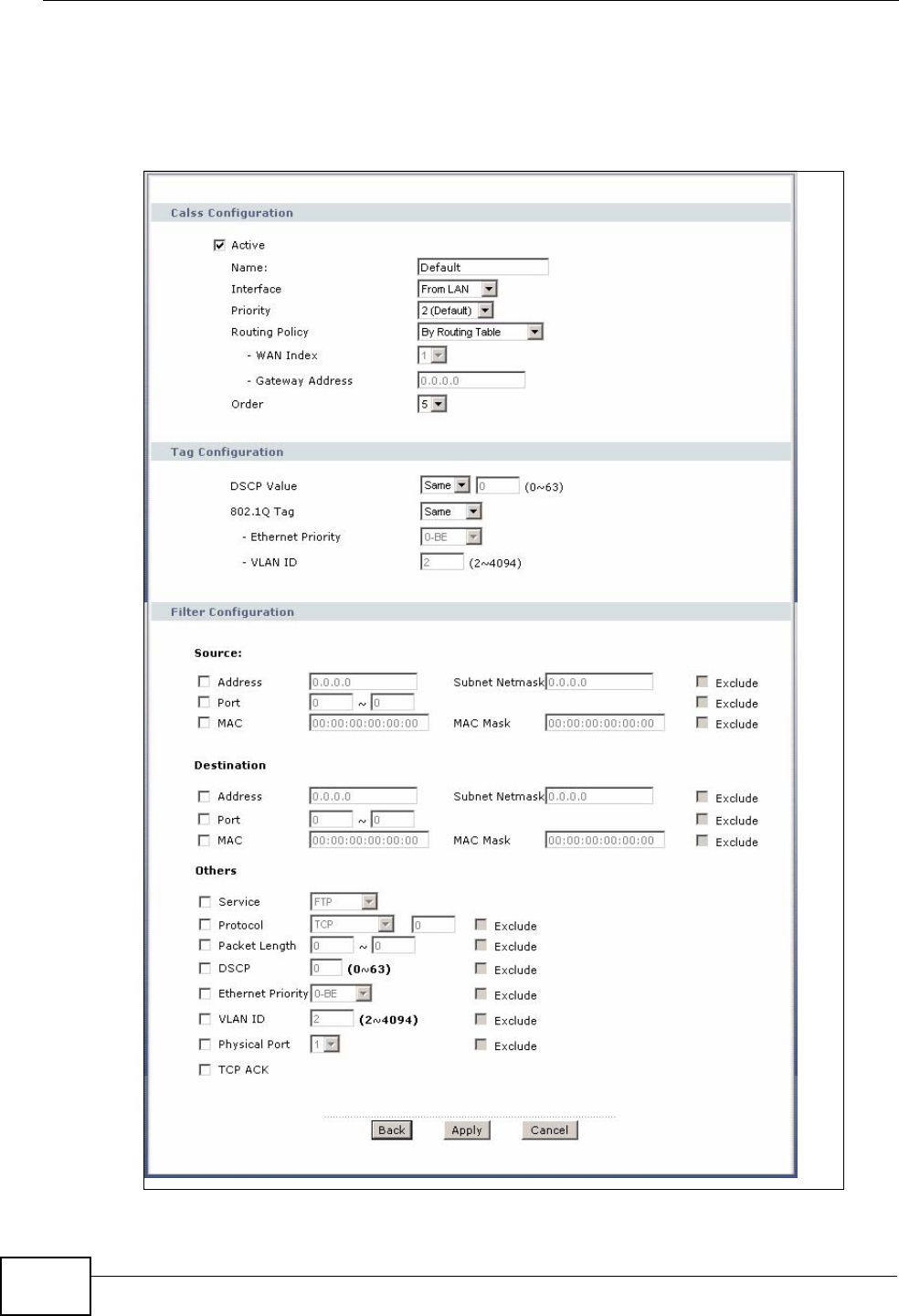 Calss Configuration

Active

Name: Default

Interface From LAN

Priority 2 (Default)

Routing Policy By Routing Table

- WAN Index 1

- Gateway Address 0.0.0.0

Order 5

Tag Configuration

DSCP Value Same 0 (0~63)

802.1Q Tag Same

- Ethernet Priority 0-BE

- VLAN ID 2 (2~4094)

Filter Configuration

Source:

Address 0.0.0.0 Subnet Netmask 0.0.0.0 Exclude

Port 0 ~ 0 Exclude

MAC 00:00:00:00:00:00 MAC Mask 00:00:00:00:00:00 Exclude

Destination

Address 0.0.0.0 Subnet Netmask 0.0.0.0 Exclude

Port 0 ~ 0 Exclude

MAC 00:00:00:00:00:00 MAC Mask 00:00:00:00:00:00 Exclude

Others

Service FTP

Protocol TCP 0 Exclude

Packet Length 0 ~ 0 Exclude

DSCP 0 (0~63) Exclude

Ethernet Priority 0-BE Exclude

VLAN ID 2 (2~4094) Exclude

Physical Port 1 Exclude

TCP ACK

Back Apply Cancel